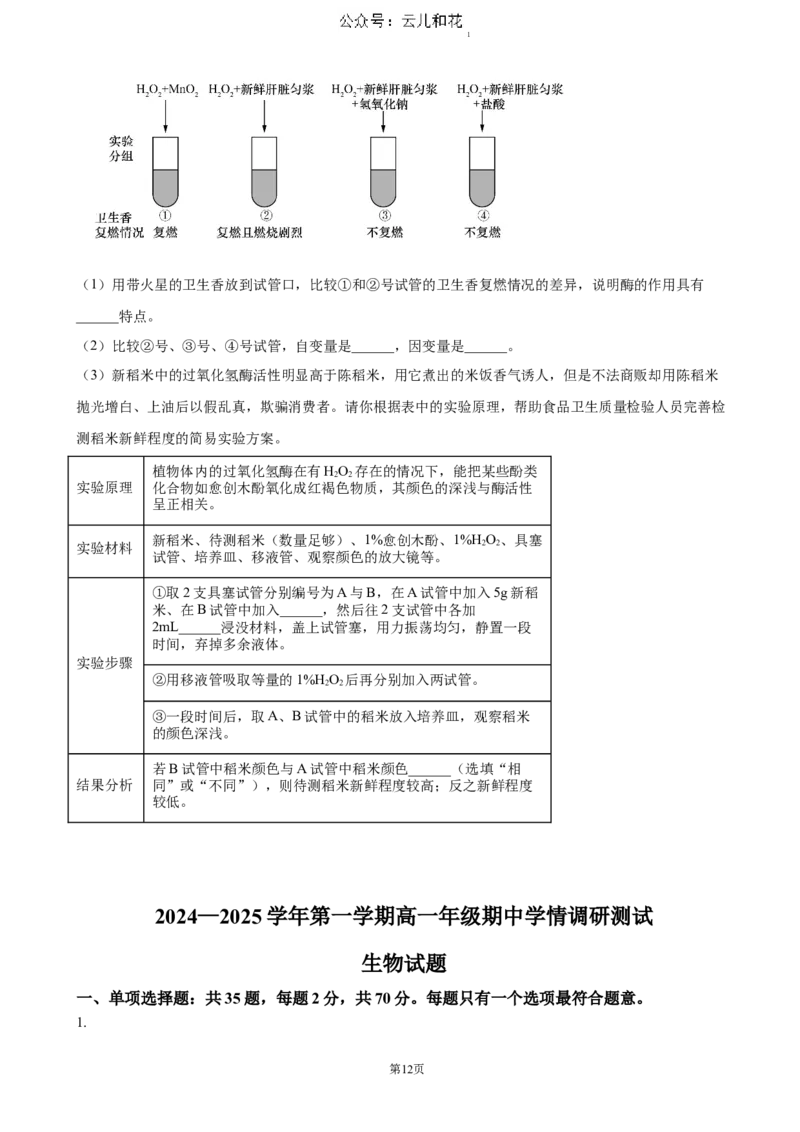 公众号：云儿和花

$H_2O_2$+$MnO_2$ $H_2O_2$+新鲜肝脏匀浆 $H_2O_2$+新鲜肝脏匀浆+氢氧化钠 $H_2O_2$+新鲜肝脏匀浆+盐酸

实验分组

卫生香复燃情况

① 复燃
② 复燃且燃烧剧烈
③ 不复燃
④ 不复燃

（1）用带火星的卫生香放到试管口，比较①和②号试管的卫生香复燃情况的差异，说明酶的作用具有____特点。

（2）比较②号、③号、④号试管，自变量是____，因变量是____。

（3）新稻米中的过氧化氢酶活性明显高于陈稻米，用它煮出的米饭香气诱人，但是不法商贩却用陈稻米抛光增白、上油后以假乱真，欺骗消费者。请你根据表中的实验原理，帮助食品卫生质量检验人员完善检测稻米新鲜程度的简易实验方案。

| 实验原理 | 植物体内的过氧化氢酶在有$H_2O_2$存在的情况下，能把某些酚类化合物如愈创木酚氧化成红褐色物质，其颜色的深浅与酶活性呈正相关。 |
|---|---|
| 实验材料 | 新稻米、待测稻米（数量足够）、1%愈创木酚、1%$H_2O_2$、具塞试管、培养皿、移液管、观察颜色的放大镜等。 |
| 实验步骤 | ①取2支具塞试管分别编号为A与B，在A试管中加入5g新稻米、在B试管中加入____，然后往2支试管中各加2mL____浸没材料，盖上试管塞，用力振荡均匀，静置一段时间，弃掉多余液体。 |
| | ②用移液管吸取等量的1%$H_2O_2$后再分别加入两试管。 |
| | ③一段时间后，取A、B试管中的稻米放入培养皿，观察稻米的颜色深浅。 |
| 结果分析 | 若B试管中稻米颜色与A试管中稻米颜色____（选填“相同”或“不同”），则待测稻米新鲜程度较高；反之新鲜程度较低。 |

2024—2025学年第一学期高一年级期中学情调研测试

生物试题

一、单项选择题：共35题，每题2分，共70分。每题只有一个选项最符合题意。

1.

第12页